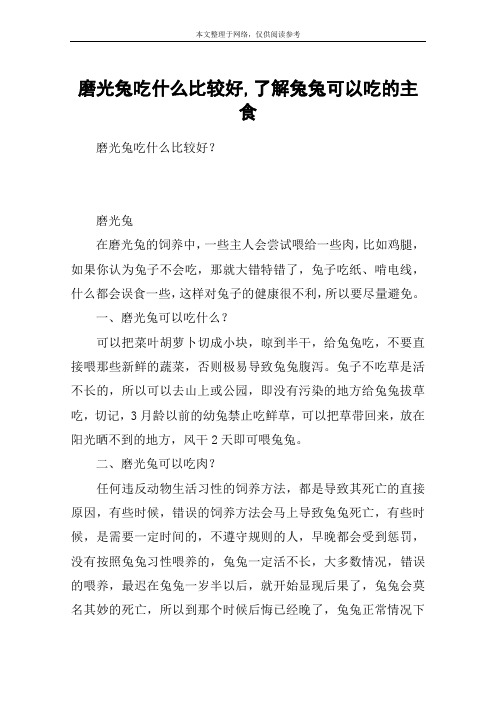 本文整理于网络，仅供阅读参考

磨光兔吃什么比较好,了解兔兔可以吃的主食

磨光兔吃什么比较好？

磨光兔

在磨光兔的饲养中，一些主人会尝试喂给一些肉，比如鸡腿，如果你认为兔子不会吃，那就大错特错了，兔子吃纸、啃电线，什么都会误食一些，这样对兔子的健康很不利，所以要尽量避免。

一、磨光兔可以吃什么？

可以把菜叶胡萝卜切成小块，晾到半干，给兔兔吃，不要直接喂那些新鲜的蔬菜，否则极易导致兔兔腹泻。兔子不吃草是活不长的，所以可以去山上或公园，即没有污染的地方给兔兔拔草吃，切记，3月龄以前的幼兔禁止吃鲜草，可以把草带回来，放在阳光晒不到的地方，风干2天即可喂兔兔。

二、磨光兔可以吃肉？

任何违反动物生活习性的饲养方法，都是导致其死亡的直接原因，有些时候，错误的饲养方法会马上导致兔兔死亡，有些时候，是需要一定时间的，不遵守规则的人，早晚都会受到惩罚，没有按照兔兔习性喂养的，兔兔一定活不长，大多数情况，错误的喂养，最迟在兔兔一岁半以后，就开始显现后果了，兔兔会莫名其妙的死亡，所以到那个时候后悔已经晚了，兔兔正常情况下